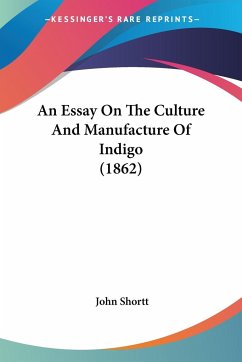 —KESSINGER'S RARE REPRINTS—

An Essay On The Culture And Manufacture Of Indigo (1862)

John Shortt